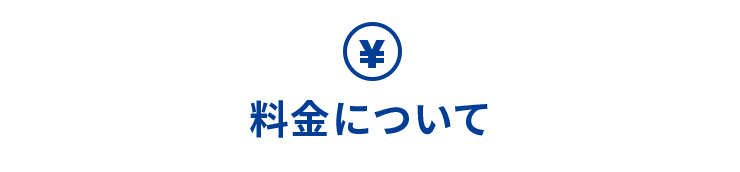 ¥

料金について